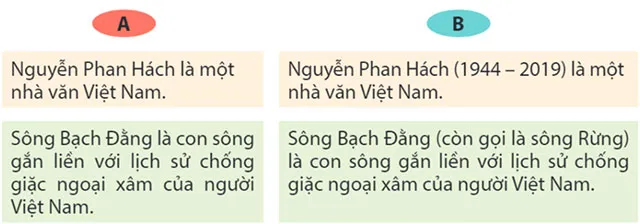 A

Nguyễn Phan Hách là một nhà văn Việt Nam.

Sông Bạch Đằng là con sông gắn liền với lịch sử chống giặc ngoại xâm của người Việt Nam.

B

Nguyễn Phan Hách (1944 – 2019) là một nhà văn Việt Nam.

Sông Bạch Đằng (còn gọi là sông Rừng) là con sông gắn liền với lịch sử chống giặc ngoại xâm của người Việt Nam.